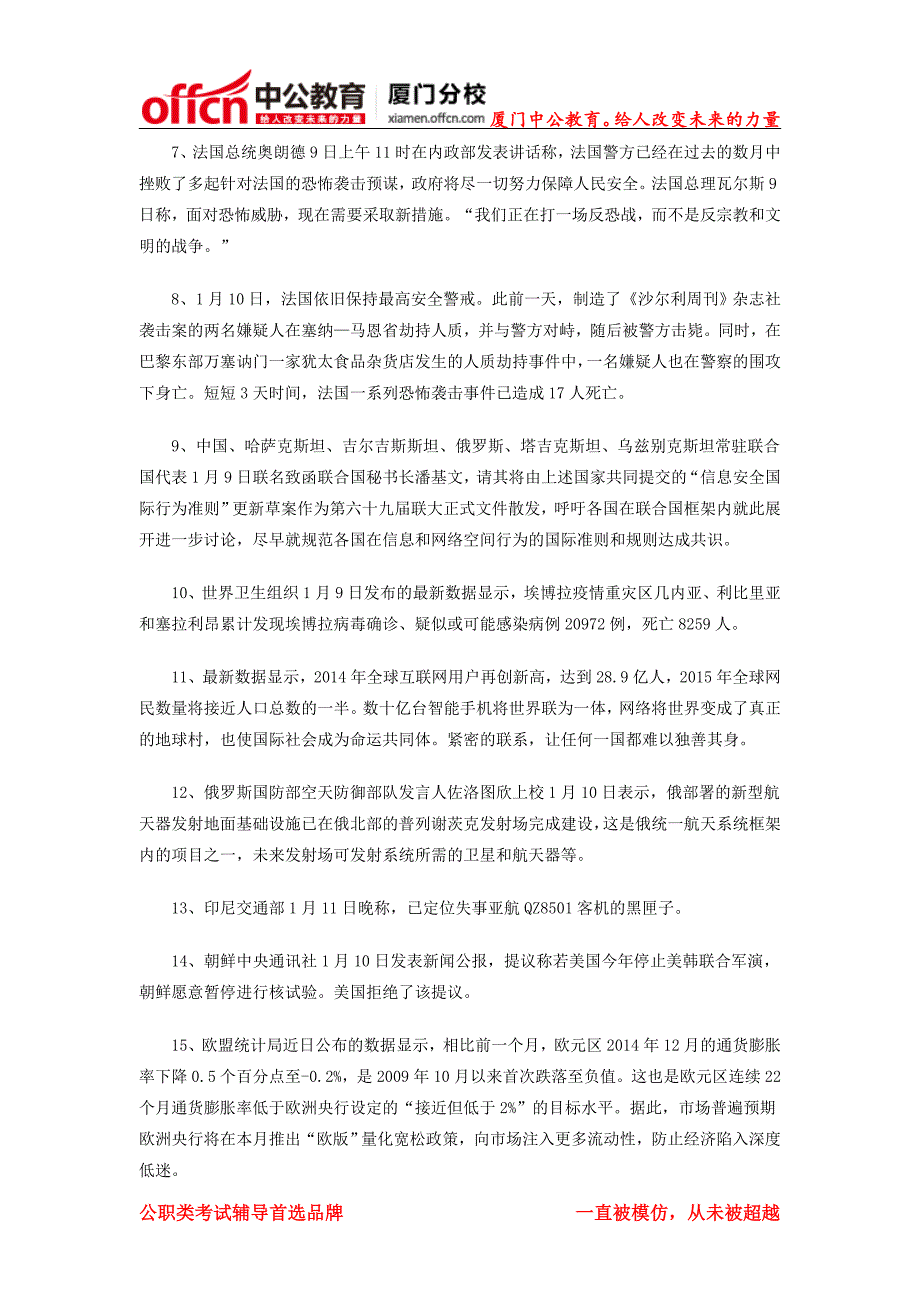 offcn 中公教育 给人改变未来的力量 厦门分校 xiamen.offcn.com 厦门中公教育。给人改变未来的力量

7、法国总统奥朗德9日上午11时在内政部发表讲话称，法国警方已经在过去的数月中挫败了多起针对法国的恐怖袭击预谋，政府将尽一切努力保障人民安全。法国总理瓦尔斯9日称，面对恐怖威胁，现在需要采取新措施。“我们正在打一场反恐战，而不是反宗教和文明的战争。”

8、1月10日，法国依旧保持最高安全警戒。此前一天，制造了《沙尔利周刊》杂志社袭击案的两名嫌疑人在塞纳—马恩省劫持人质，并与警方对峙，随后被警方击毙。同时，在巴黎东部万塞讷门一家犹太食品杂货店发生的人质劫持事件中，一名嫌疑人也在警察的围攻下身亡。短短3天时间，法国一系列恐怖袭击事件已造成17人死亡。

9、中国、哈萨克斯坦、吉尔吉斯斯坦、俄罗斯、塔吉克斯坦、乌兹别克斯坦常驻联合国代表1月9日联名致函联合国秘书长潘基文，请其将由上述国家共同提交的“信息安全国际行为准则”更新草案作为第六十九届联大正式文件散发，呼吁各国在联合国框架内就此展开进一步讨论，尽早就规范各国在信息和网络空间行为的国际准则和规则达成共识。

10、世界卫生组织1月9日发布的最新数据显示，埃博拉疫情重灾区几内亚、利比里亚和塞拉利昂累计发现埃博拉病毒确诊、疑似或可能感染病例20972例，死亡8259人。

11、最新数据显示，2014年全球互联网用户再创新高，达到28.9亿人，2015年全球网民数量将接近人口总数的一半。数十亿台智能手机将世界联为一体，网络将世界变成了真正的地球村，也使国际社会成为命运共同体。紧密的联系，让任何一国都难以独善其身。

12、俄罗斯国防部空天防御部队发言人佐洛图欣上校1月10日表示，俄部署的新型航天器发射地面基础设施已在俄北部的普列谢茨克发射场完成建设，这是俄统一航天系统框架内的项目之一，未来发射场可发射系统所需的卫星和航天器等。

13、印尼交通部1月11日晚称，已定位失事亚航QZ8501客机的黑匣子。

14、朝鲜中央通讯社1月10日发表新闻公报，提议称若美国今年停止美韩联合军演，朝鲜愿意暂停进行核试验。美国拒绝了该提议。

15、欧盟统计局近日公布的数据显示，相比前一个月，欧元区2014年12月的通货膨胀率下降0.5个百分点至-0.2%，是2009年10月以来首次跌落至负值。这也是欧元区连续22个月通货膨胀率低于欧洲央行设定的“接近但低于2%”的目标水平。据此，市场普遍预期欧洲央行将在本月推出“欧版”量化宽松政策，向市场注入更多流动性，防止经济陷入深度低迷。

公职类考试辅导首选品牌 一直被模仿，从未被超越